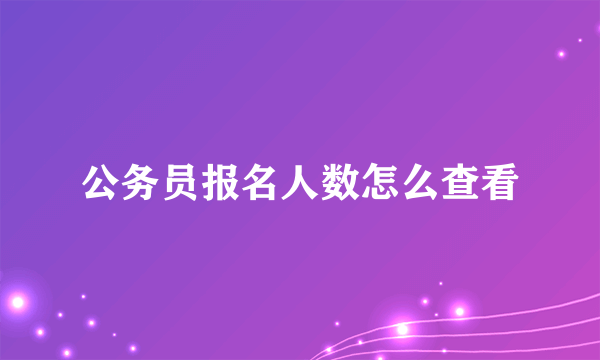 公务员报名人数怎么查看